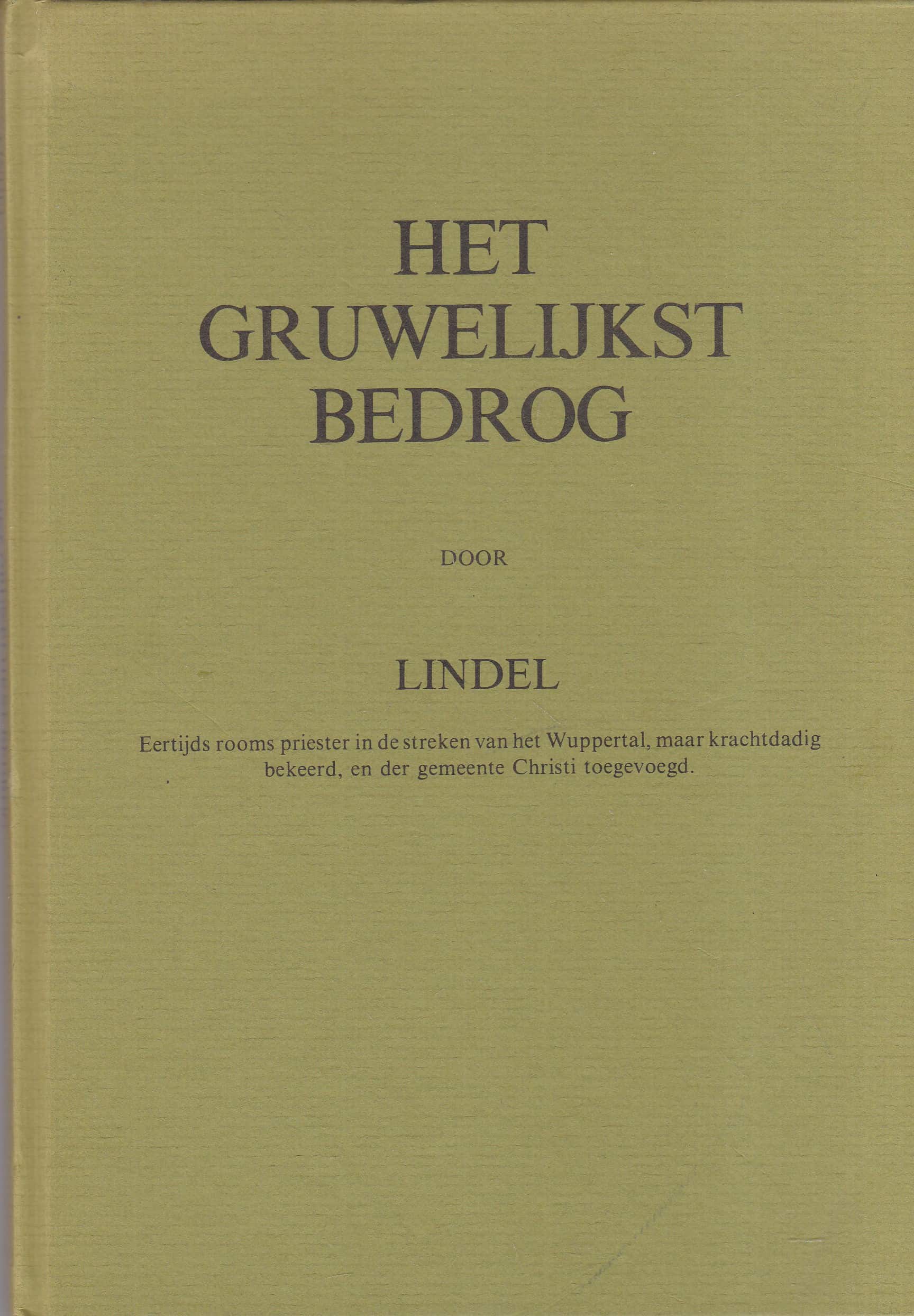 HET
GRUWELIJKST
BEDROG

DOOR

LINDEL

Eertijds rooms priester in de streken van het Wuppertal, maar krachtdadig bekeerd, en der gemeente Christi toegevoegd.